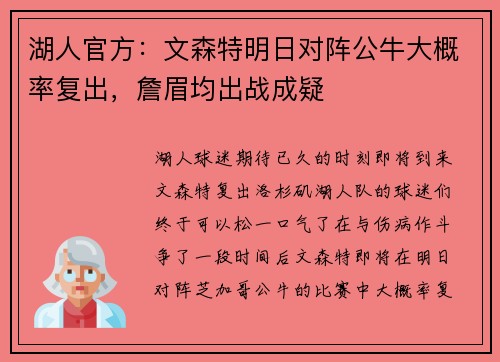 湖人官方：文森特明日对阵公牛大概率复出，詹眉均出战成疑

湖人球迷期待已久的时刻即将到来文森特复出洛杉矶湖人队的球迷们终于可以松一口气了在与伤病作斗争了一段时间后文森特即将在明日对阵芝加哥公牛的比赛中大概率复